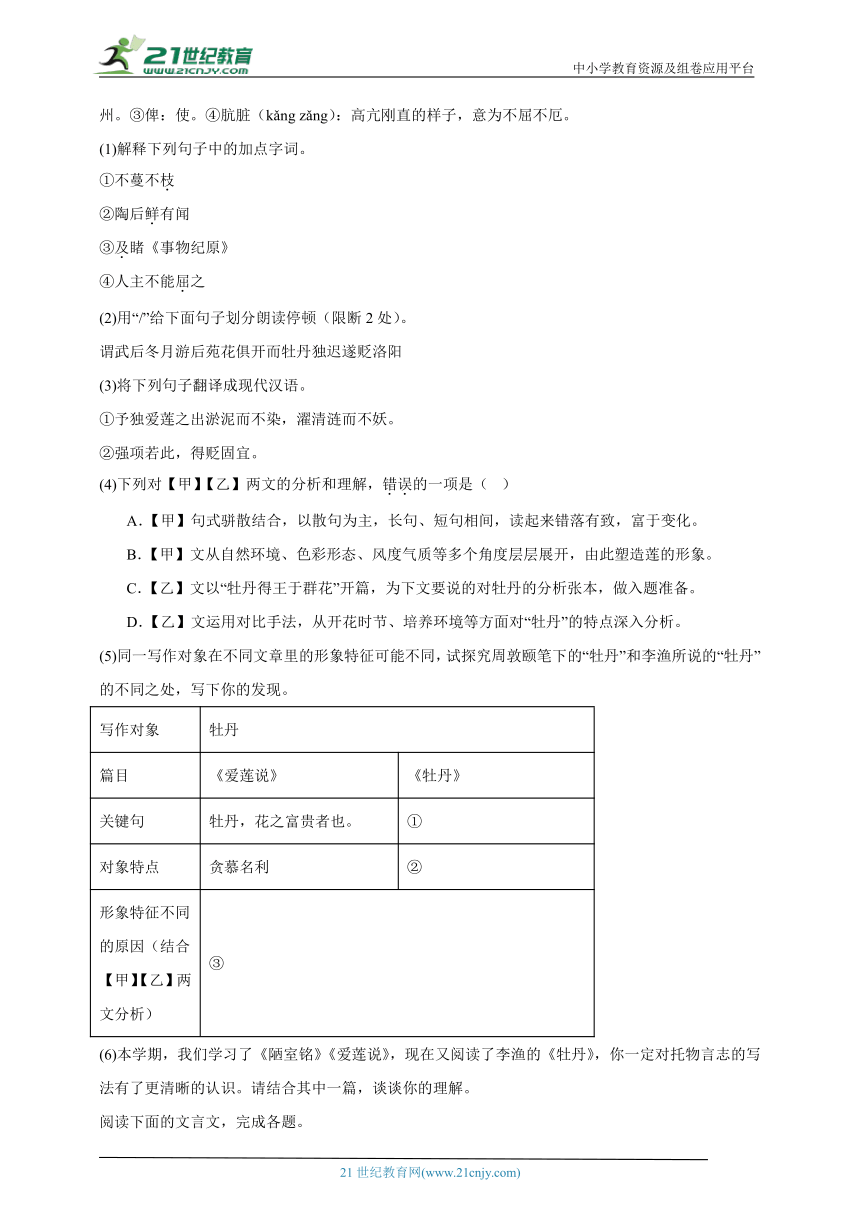 21世纪教育
www.21cnjy.com
中小学教育资源及组卷应用平台

州。③俾：使。④肮脏（kǎng zǎng）：高亢刚直的样子，意为不屈不厄。

(1)解释下列句子中的加点字词。

①不蔓不枝

②陶后鲜有闻

③及睹《事物纪原》

④人主不能屈之

(2)用“/”给下面句子划分朗读停顿（限断 2 处）。

谓武后冬月游后苑花俱开而牡丹独迟遂贬洛阳

(3)将下列句子翻译成现代汉语。

①予独爱莲之出淤泥而不染，濯清涟而不妖。

②强项若此，得贬固宜。

(4)下列对【甲】【乙】两文的分析和理解，错误的一项是（　）

A.【甲】句式骈散结合，以散句为主，长句、短句相间，读起来错落有致，富于变化。

B.【甲】文从自然环境、色彩形态、风度气质等多个角度层层展开，由此塑造莲的形象。

C.【乙】文以“牡丹得王于群花”开篇，为下文要说的对牡丹的分析张本，做入题准备。

D.【乙】文运用对比手法，从开花时节、培养环境等方面对“牡丹”的特点深入分析。

(5)同一写作对象在不同文章里的形象特征可能不同，试探究周敦颐笔下的“牡丹”和李渔所说的“牡丹”的不同之处，写下你的发现。

| 写作对象 | 牡丹 | |
|---|---|---|
| 篇目 | 《爱莲说》 | 《牡丹》 |
| 关键句 | 牡丹，花之富贵者也。 | ① |
| 对象特点 | 贪慕名利 | ② |
| 形象特征不同的原因（结合【甲】【乙】两文分析） | ③ | |

(6)本学期，我们学习了《陋室铭》《爱莲说》，现在又阅读了李渔的《牡丹》，你一定对托物言志的写法有了更清晰的认识。请结合其中一篇，谈谈你的理解。

阅读下面的文言文，完成各题。

21 世纪教育网(www.21cnjy.com)